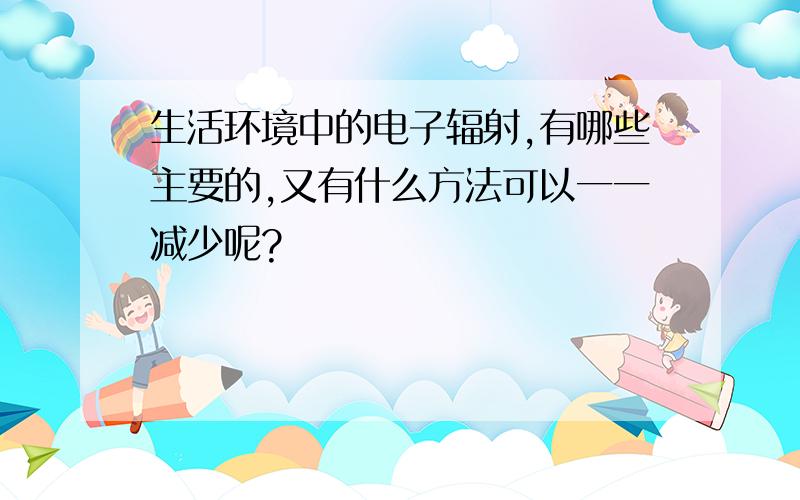 生活环境中的电子辐射,有哪些主要的,又有什么方法可以一一减少呢?